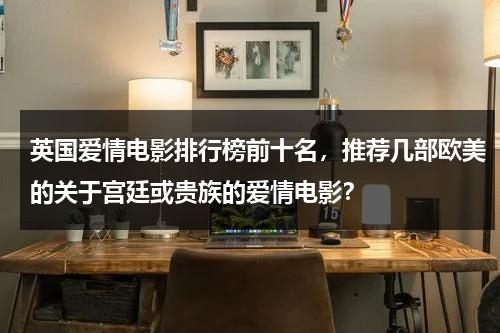 英国爱情电影排行榜前十名，推荐几部欧美的关于宫廷或贵族的爱情电影?

15